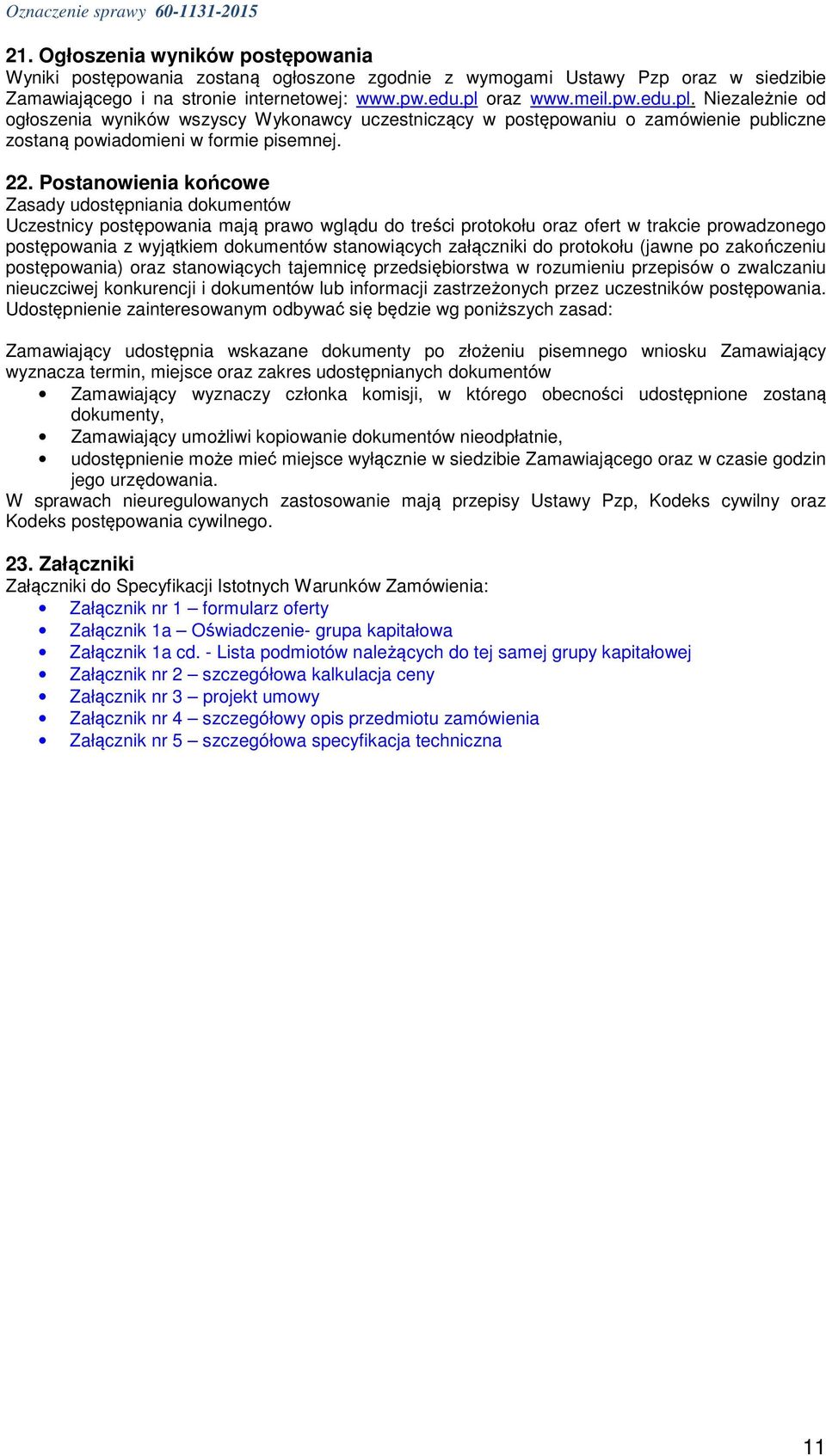 Oznaczenie sprawy 60-1131-2015

21. Ogłoszenia wyników postępowania
Wyniki postępowania zostaną ogłoszone zgodnie z wymogami Ustawy Pzp oraz w siedzibie Zamawiającego i na stronie internetowej: www.pw.edu.pl oraz www.meil.pw.edu.pl. Niezależnie od ogłoszenia wyników wszyscy Wykonawcy uczestniczący w postępowaniu o zamówienie publiczne zostaną powiadomieni w formie pisemnej.

22. Postanowienia końcowe
Zasady udostępniania dokumentów
Uczestnicy postępowania mają prawo wglądu do treści protokołu oraz ofert w trakcie prowadzonego postępowania z wyjątkiem dokumentów stanowiących załączniki do protokołu (jawne po zakończeniu postępowania) oraz stanowiących tajemnicę przedsiębiorstwa w rozumieniu przepisów o zwalczaniu nieuczciwej konkurencji i dokumentów lub informacji zastrzeżonych przez uczestników postępowania. Udostępnienie zainteresowanym odbywać się będzie wg poniższych zasad:

Zamawiający udostępnia wskazane dokumenty po złożeniu pisemnego wniosku Zamawiający wyznacza termin, miejsce oraz zakres udostępnianych dokumentów
• Zamawiający wyznaczy członka komisji, w którego obecności udostępnione zostaną dokumenty,
• Zamawiający umożliwi kopiowanie dokumentów nieodpłatnie,
• udostępnienie może mieć miejsce wyłącznie w siedzibie Zamawiającego oraz w czasie godzin jego urzędowania.
W sprawach nieuregulowanych zastosowanie mają przepisy Ustawy Pzp, Kodeks cywilny oraz Kodeks postępowania cywilnego.

23. Załączniki
Załączniki do Specyfikacji Istotnych Warunków Zamówienia:
• Załącznik nr 1 – formularz oferty
• Załącznik 1a – Oświadczenie- grupa kapitałowa
• Załącznik 1a cd. - Lista podmiotów należących do tej samej grupy kapitałowej
• Załącznik nr 2 – szczegółowa kalkulacja ceny
• Załącznik nr 3 – projekt umowy
• Załącznik nr 4 – szczegółowy opis przedmiotu zamówienia
• Załącznik nr 5 – szczegółowa specyfikacja techniczna

11